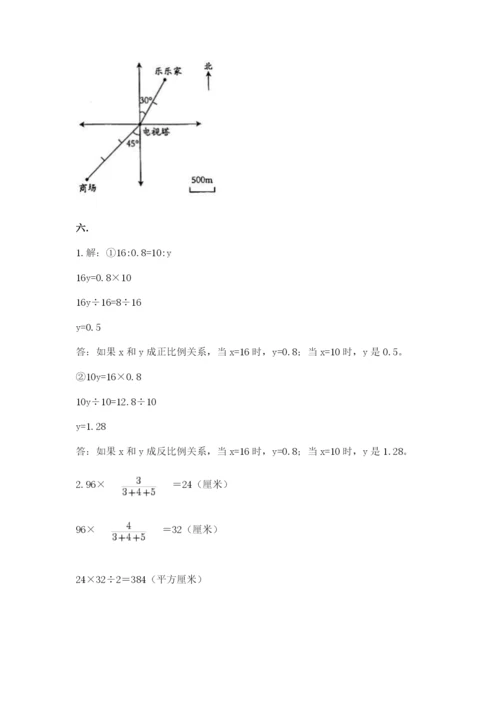 乐乐家
北
30°
电视塔
45°
商场
500m

六.

1. 解：①16:0.8=10:y

16y=0.8×10

16y÷16=8÷16

y=0.5

答：如果 x 和 y 成正比例关系，当 x=16 时，y=0.8；当 x=10 时，y 是 0.5。

②10y=16×0.8

10y÷10=12.8÷10

y=1.28

答：如果 x 和 y 成反比例关系，当 x=16 时，y=0.8；当 x=10 时，y 是 1.28。

2. 96× $\frac{3}{3+4+5}$ =24（厘米）

96× $\frac{4}{3+4+5}$ =32（厘米）

24×32÷2=384（平方厘米）